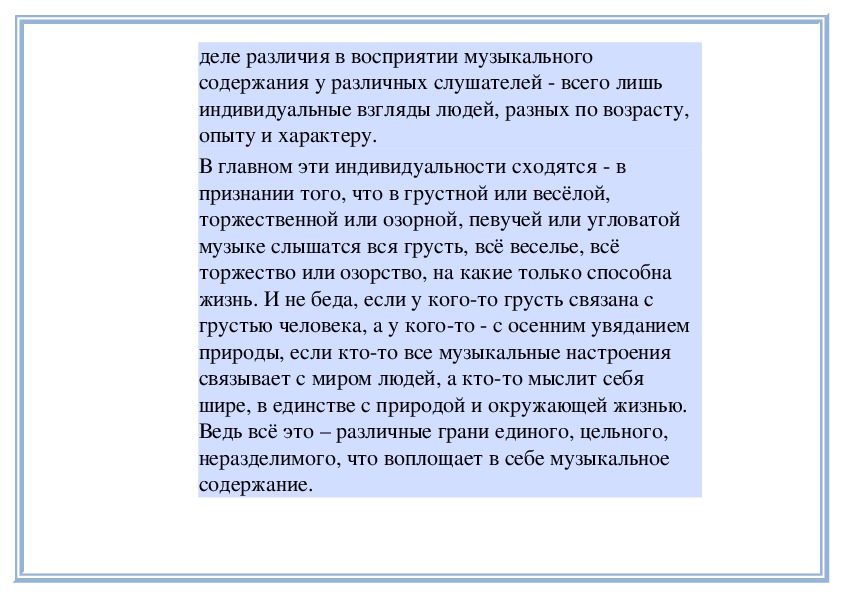 деле различия в восприятии музыкального содержания у различных слушателей - всего лишь индивидуальные взгляды людей, разных по возрасту, опыту и характеру.

В главном эти индивидуальности сходятся - в признании того, что в грустной или весёлой, торжественной или озорной, певучей или угловатой музыке слышатся вся грусть, всё веселье, всё торжество или озорство, на какие только способна жизнь. И не беда, если у кого-то грусть связана с грустью человека, а у кого-то - с осенним увяданием природы, если кто-то все музыкальные настроения связывает с миром людей, а кто-то мыслит себя шире, в единстве с природой и окружающей жизнью. Ведь всё это – различные грани единого, цельного, неразделимого, что воплощает в себе музыкальное содержание.